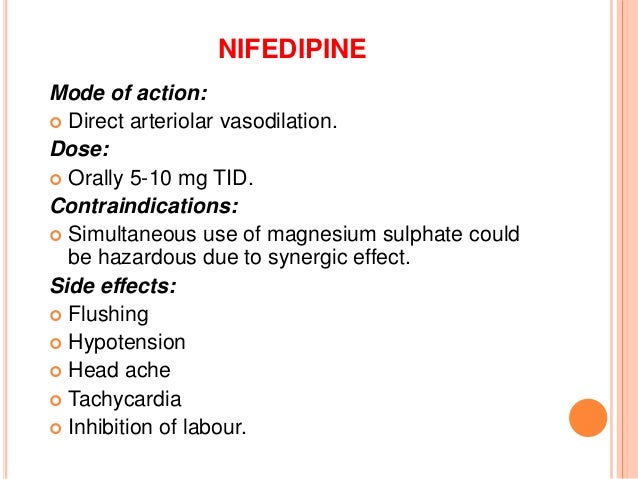 NIFEDIPINE

Mode of action:

• Direct arteriolar vasodilation.

Dose:

• Orally 5-10 mg TID.

Contraindications:

• Simultaneous use of magnesium sulphate could be hazardous due to synergic effect.

Side effects:

• Flushing
• Hypotension
• Head ache
• Tachycardia
• Inhibition of labour.